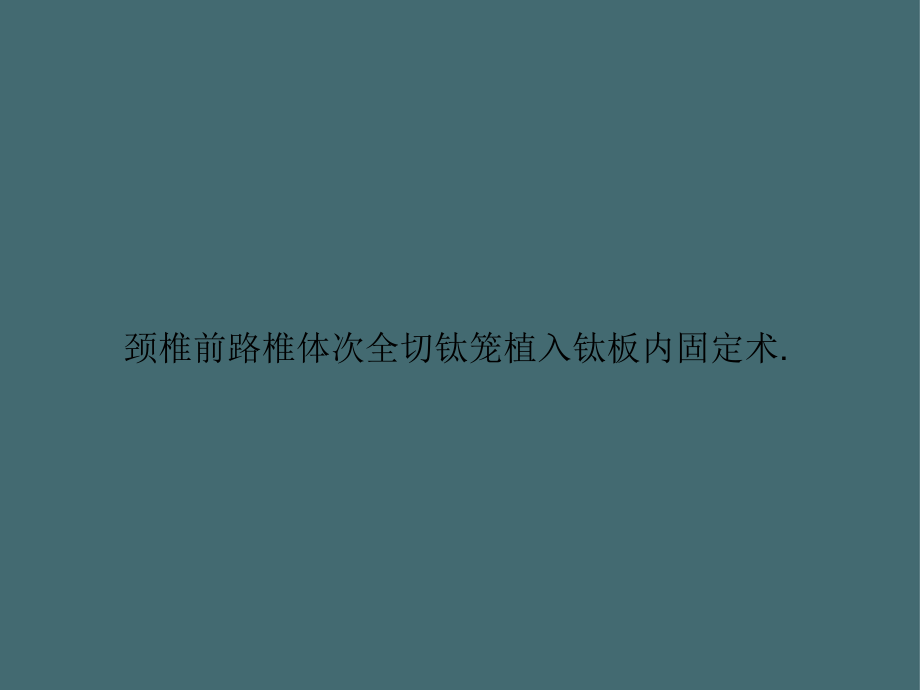 颈椎前路椎体次全切钛笼植入钛板内固定术.